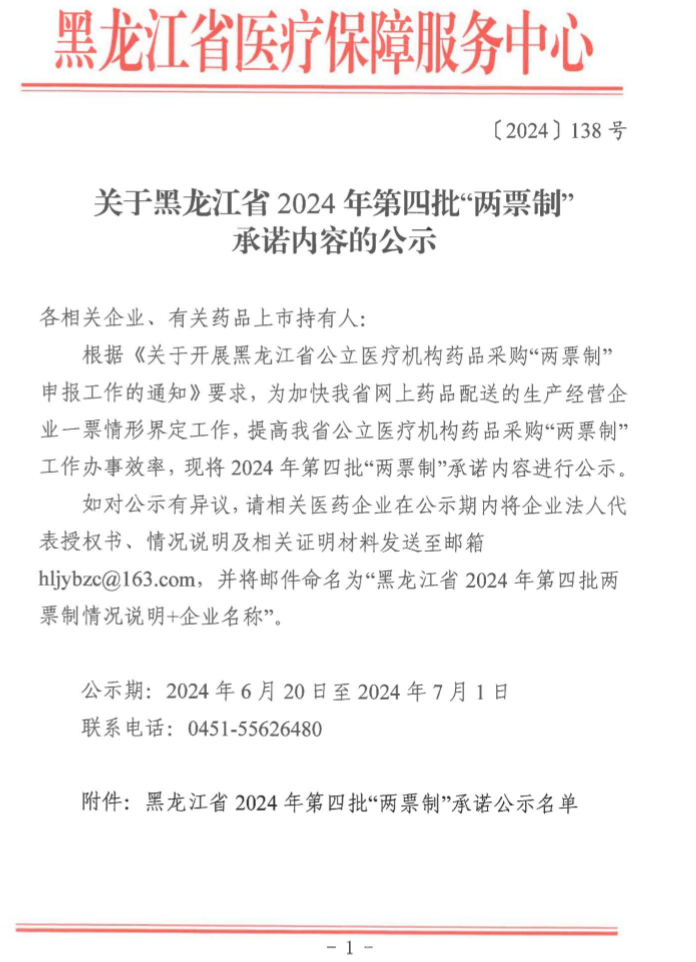 黑龙江省医疗保障服务中心

〔2024〕138 号

关于黑龙江省 2024 年第四批“两票制”承诺内容的公示

各相关企业、有关药品上市持有人：

根据《关于开展黑龙江省公立医疗机构药品采购“两票制”申报工作的通知》要求，为加快我省网上药品配送的生产经营企业一票情形界定工作，提高我省公立医疗机构药品采购“两票制”工作办事效率，现将 2024 年第四批“两票制”承诺内容进行公示。

如对公示有异议，请相关医药企业在公示期内将企业法人代表授权书、情况说明及相关证明材料发送至邮箱 hljybzc@163.com，并将邮件命名为“黑龙江省 2024 年第四批两票制情况说明+企业名称”。

公示期：2024 年 6 月 20 日至 2024 年 7 月 1 日
联系电话：0451-55626480

附件：黑龙江省 2024 年第四批“两票制”承诺公示名单

- 1 -